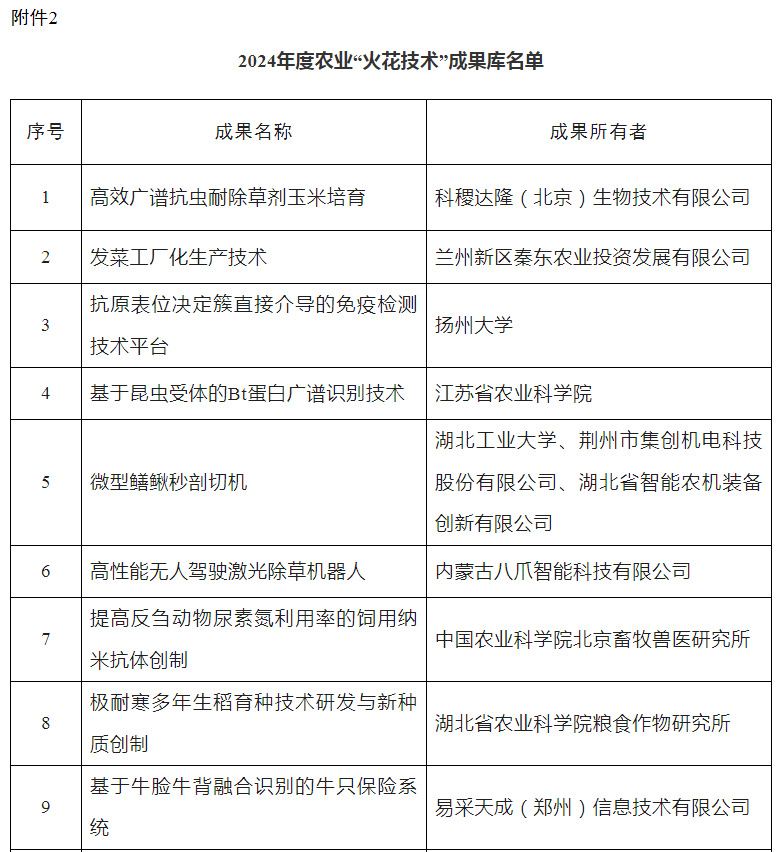 附件2

2024年度农业“火花技术”成果库名单

| 序号 | 成果名称 | 成果所有者 |
|---|---|---|
| 1 | 高效广谱抗虫耐除草剂玉米培育 | 科稷达隆（北京）生物技术有限公司 |
| 2 | 发菜工厂化生产技术 | 兰州新区秦东农业投资发展有限公司 |
| 3 | 抗原表位决定簇直接介导的免疫检测技术平台 | 扬州大学 |
| 4 | 基于昆虫受体的Bt蛋白广谱识别技术 | 江苏省农业科学院 |
| 5 | 微型鳝鳅秒剖切机 | 湖北工业大学、荆州市集创机电科技股份有限公司、湖北省智能农机装备创新有限公司 |
| 6 | 高性能无人驾驶激光除草机器人 | 内蒙古八爪智能科技有限公司 |
| 7 | 提高反刍动物尿素氮利用率的饲用纳米抗体创制 | 中国农业科学院北京畜牧兽医研究所 |
| 8 | 极耐寒多年生稻育种技术研发与新种质创制 | 湖北省农业科学院粮食作物研究所 |
| 9 | 基于牛脸牛背融合识别的牛只保险系统 | 易采天成（郑州）信息技术有限公司 |